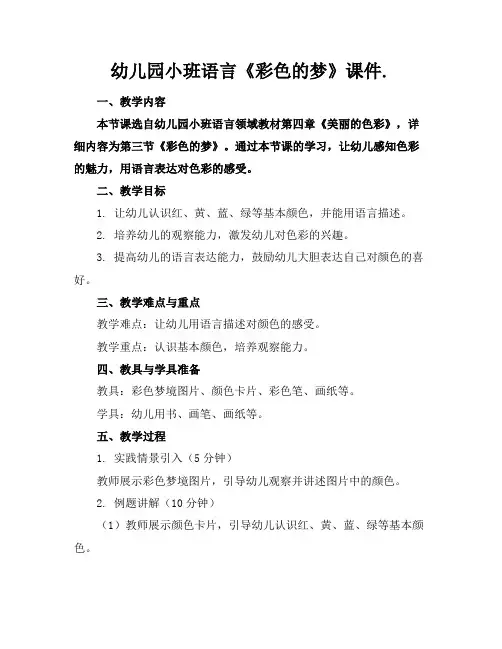 幼儿园小班语言《彩色的梦》课件.

一、教学内容

本节课选自幼儿园小班语言领域教材第四章《美丽的色彩》，详细内容为第三节《彩色的梦》。通过本节课的学习，让幼儿感知色彩的魅力，用语言表达对色彩的感受。

二、教学目标

1. 让幼儿认识红、黄、蓝、绿等基本颜色，并能用语言描述。

2. 培养幼儿的观察能力，激发幼儿对色彩的兴趣。

3. 提高幼儿的语言表达能力，鼓励幼儿大胆表达自己对颜色的喜好。

三、教学难点与重点

教学难点：让幼儿用语言描述对颜色的感受。

教学重点：认识基本颜色，培养观察能力。

四、教具与学具准备

教具：彩色梦境图片、颜色卡片、彩色笔、画纸等。

学具：幼儿用书、画笔、画纸等。

五、教学过程

1. 实践情景引入（5 分钟）

教师展示彩色梦境图片，引导幼儿观察并讲述图片中的颜色。

2. 例题讲解（10 分钟）

（1）教师展示颜色卡片，引导幼儿认识红、黄、蓝、绿等基本颜色。